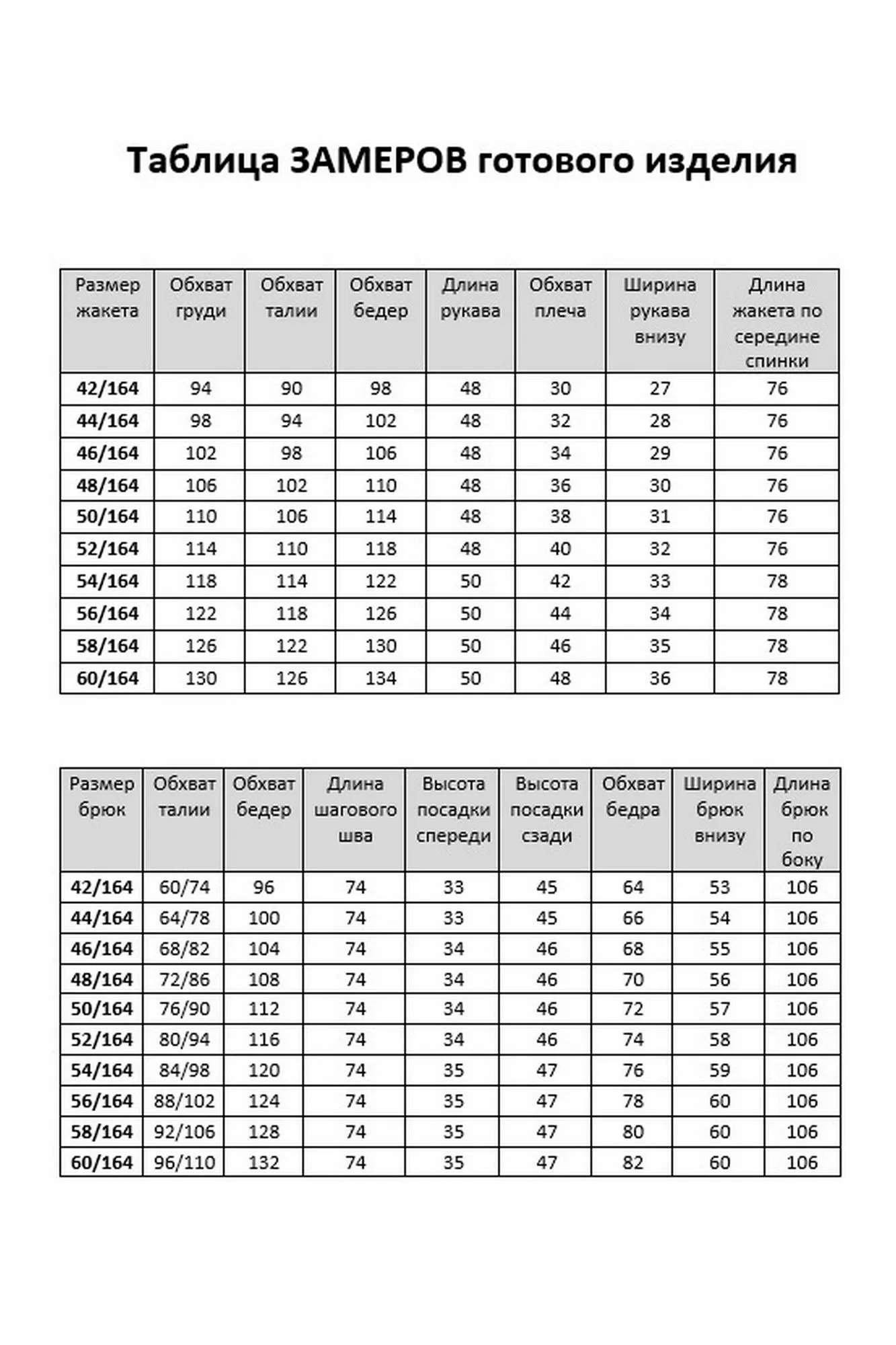 Таблица ЗАМЕРОВ готового изделия

| Размер жакета | Обхват груди | Обхват талии | Обхват бедер | Длина рукава | Обхват плеча | Ширина рукава внизу | Длина жакета по середине спинки |
|---|---|---|---|---|---|---|---|
| 42/164 | 94 | 90 | 98 | 48 | 30 | 27 | 76 |
| 44/164 | 98 | 94 | 102 | 48 | 32 | 28 | 76 |
| 46/164 | 102 | 98 | 106 | 48 | 34 | 29 | 76 |
| 48/164 | 106 | 102 | 110 | 48 | 36 | 30 | 76 |
| 50/164 | 110 | 106 | 114 | 48 | 38 | 31 | 76 |
| 52/164 | 114 | 110 | 118 | 48 | 40 | 32 | 76 |
| 54/164 | 118 | 114 | 122 | 50 | 42 | 33 | 78 |
| 56/164 | 122 | 118 | 126 | 50 | 44 | 34 | 78 |
| 58/164 | 126 | 122 | 130 | 50 | 46 | 35 | 78 |
| 60/164 | 130 | 126 | 134 | 50 | 48 | 36 | 78 |

| Размер брюк | Обхват талии | Обхват бедер | Длина шагового шва | Высота посадки спереди | Высота посадки сзади | Обхват бедра | Ширина брюк внизу | Длина брюк по боку |
|---|---|---|---|---|---|---|---|---|
| 42/164 | 60/74 | 96 | 74 | 33 | 45 | 64 | 53 | 106 |
| 44/164 | 64/78 | 100 | 74 | 33 | 45 | 66 | 54 | 106 |
| 46/164 | 68/82 | 104 | 74 | 34 | 46 | 68 | 55 | 106 |
| 48/164 | 72/86 | 108 | 74 | 34 | 46 | 70 | 56 | 106 |
| 50/164 | 76/90 | 112 | 74 | 34 | 46 | 72 | 57 | 106 |
| 52/164 | 80/94 | 116 | 74 | 34 | 46 | 74 | 58 | 106 |
| 54/164 | 84/98 | 120 | 74 | 35 | 47 | 76 | 59 | 106 |
| 56/164 | 88/102 | 124 | 74 | 35 | 47 | 78 | 60 | 106 |
| 58/164 | 92/106 | 128 | 74 | 35 | 47 | 80 | 60 | 106 |
| 60/164 | 96/110 | 132 | 74 | 35 | 47 | 82 | 60 | 106 |